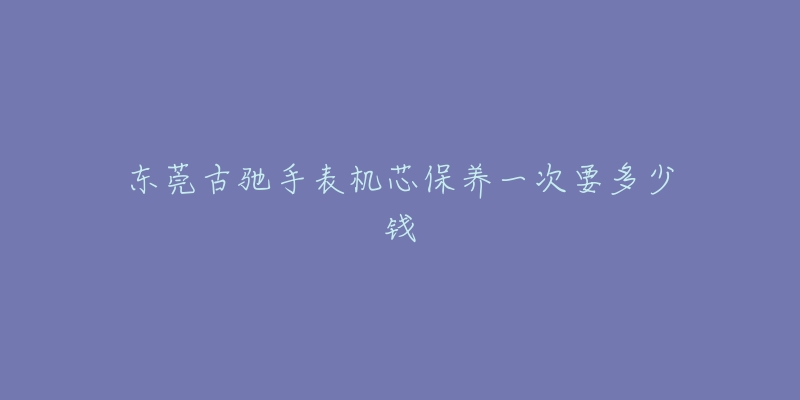 东莞古驰手表机芯保养一次要多少钱